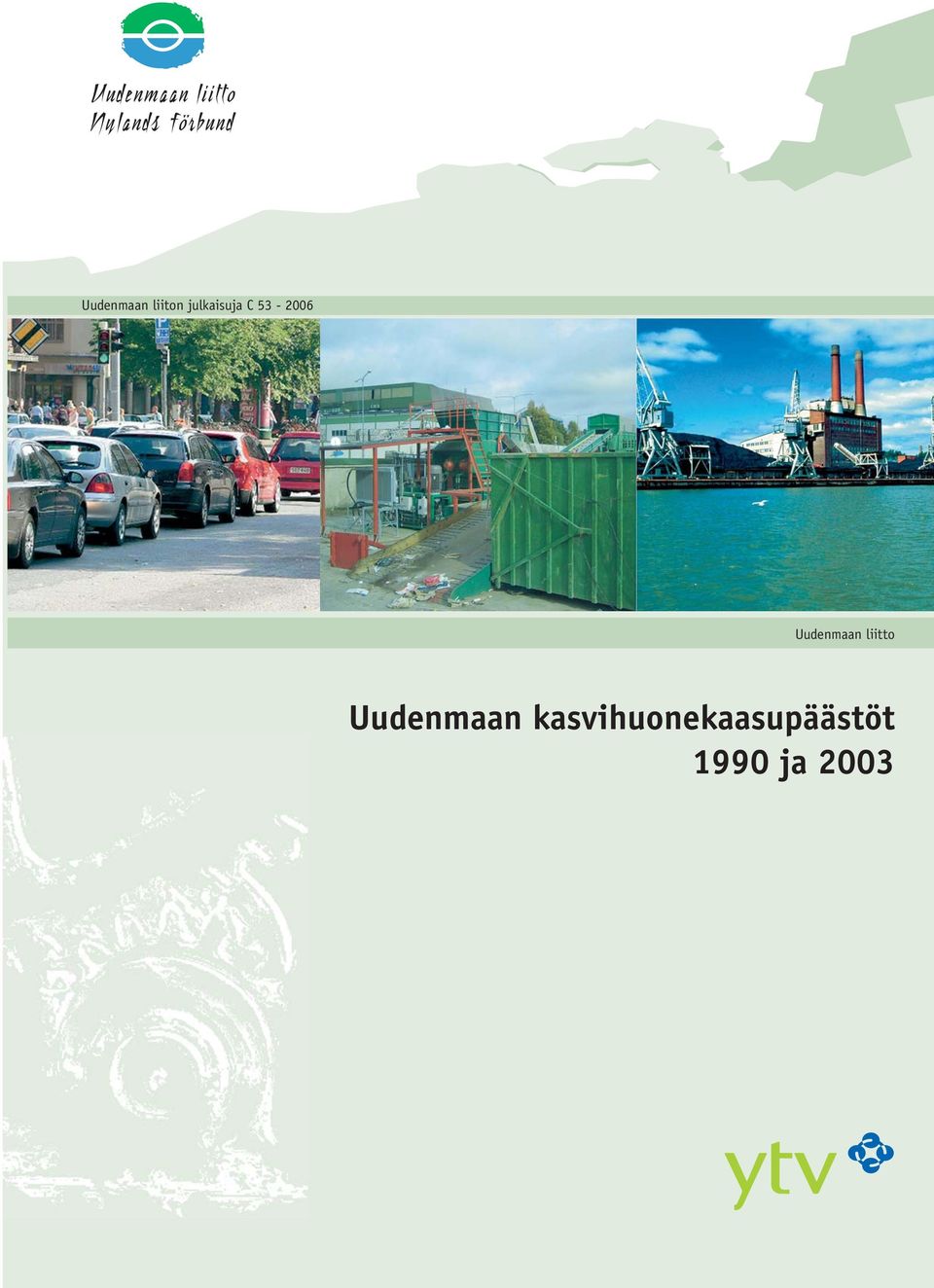 Uudenmaan liitto
Nylands förbund

Uudenmaan liiton julkaisuja C 53 - 2006

Uudenmaan liitto

Uudenmaan kasvihuonekaasupäästöt
1990 ja 2003

ytv